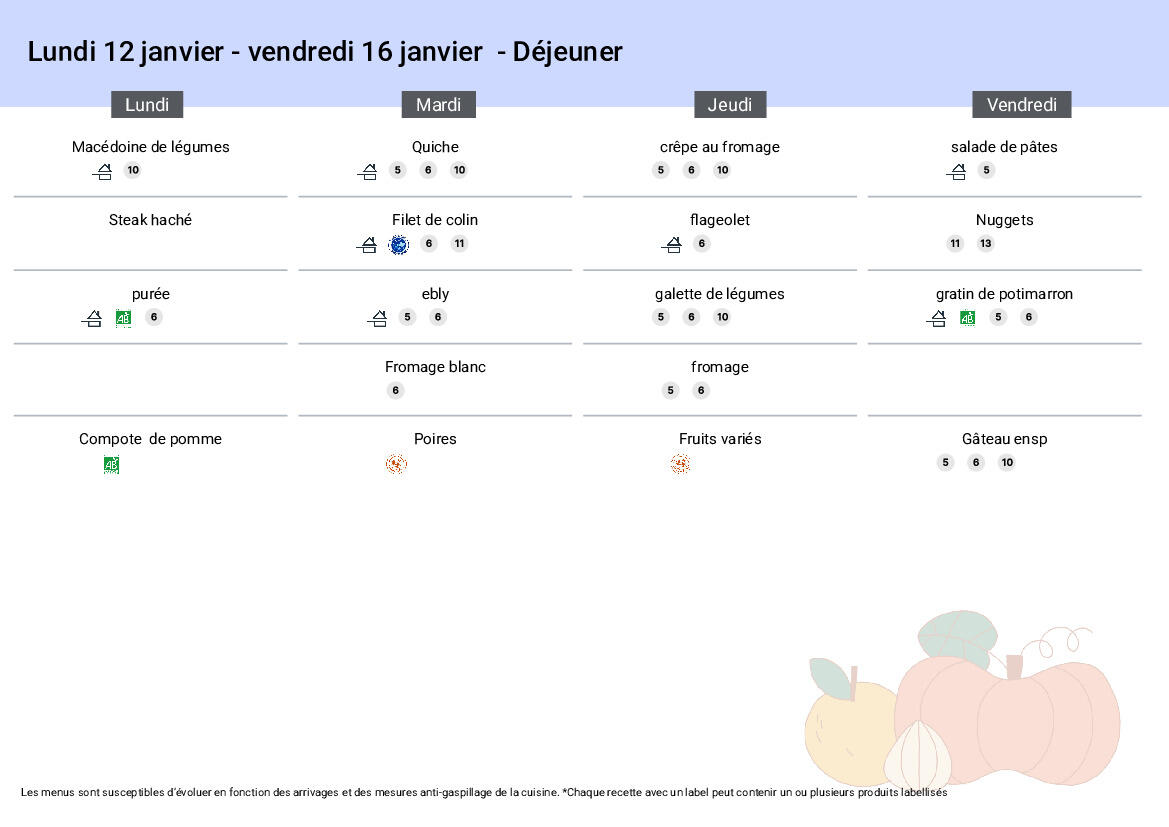 Lundi 12 janvier - vendredi 16 janvier - Déjeuner

| Lundi | Mardi | Jeudi | Vendredi |
|---|---|---|---|
| Macédoine de légumes 10 | Quiche 5 6 10 | crêpe au fromage 5 6 10 | salade de pâtes 5 |
| Steak haché | Filet de colin 6 11 | flageolet 6 | Nuggets 11 13 |
| purée AB 6 | ebly 5 6 | galette de légumes 5 6 10 | gratin de potimarron AB 5 6 |
| | Fromage blanc 6 | fromage 5 6 | |
| Compote de pomme AB | Poires | Fruits variés | Gâteau ensp 5 6 10 |

Les menus sont susceptibles d'évoluer en fonction des arrivages et des mesures anti-gaspillage de la cuisine. *Chaque recette avec un label peut contenir un ou plusieurs produits labellisés